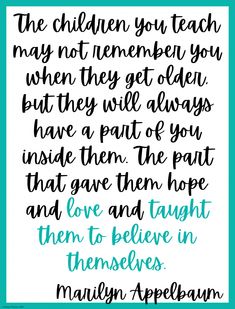 The children you teach may not remember you when they get older, but they will always have a part of you inside them. The part that gave them hope and love and taught them to believe in themselves.

Marilyn Appelbaum